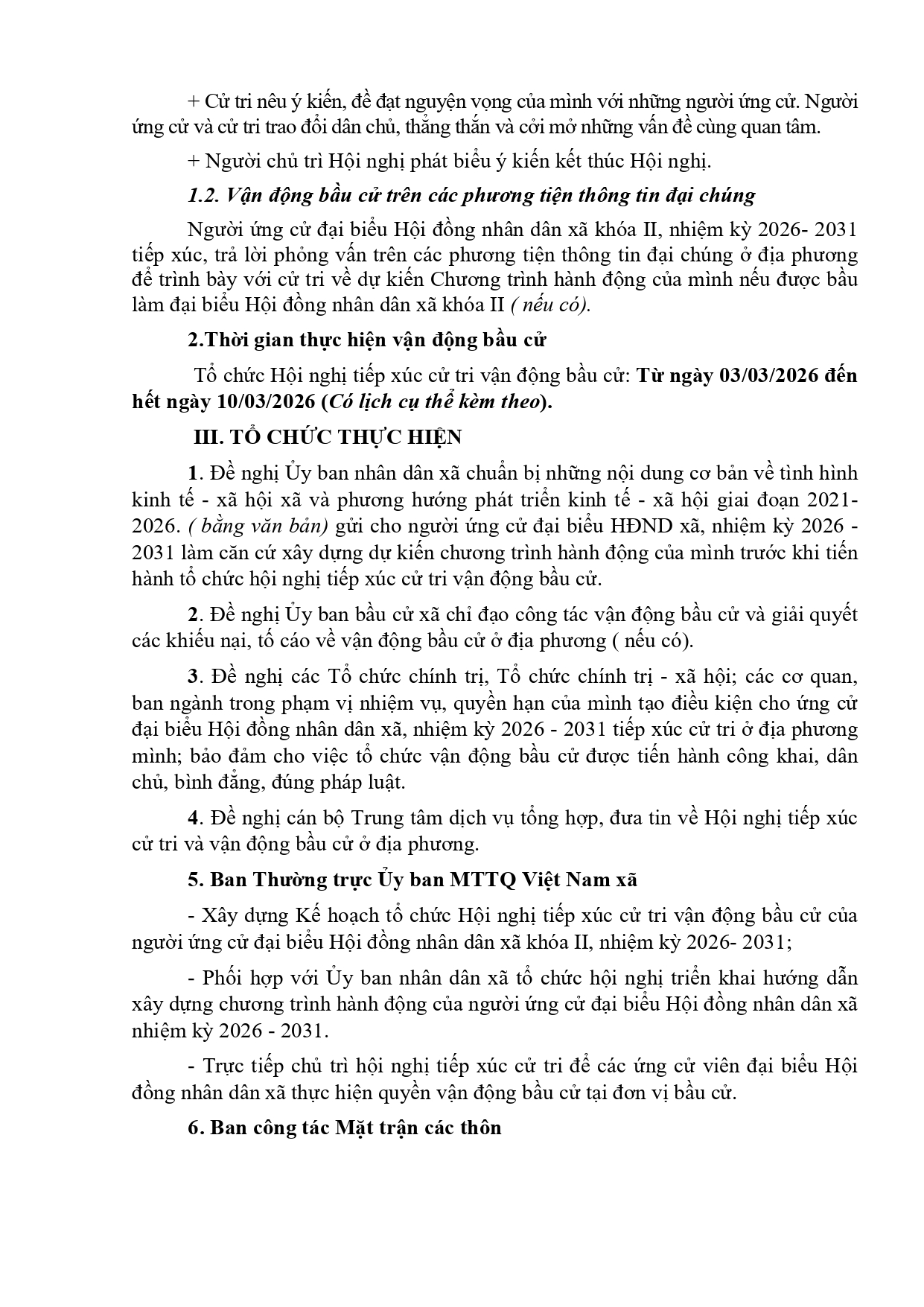 + Cử tri nêu ý kiến, đề đạt nguyện vọng của mình với những người ứng cử. Người ứng cử và cử tri trao đổi dân chủ, thẳng thắn và cởi mở những vấn đề cùng quan tâm.

+ Người chủ trì Hội nghị phát biểu ý kiến kết thúc Hội nghị.

1.2. Vận động bầu cử trên các phương tiện thông tin đại chúng

Người ứng cử đại biểu Hội đồng nhân dân xã khóa II, nhiệm kỳ 2026- 2031 tiếp xúc, trả lời phỏng vấn trên các phương tiện thông tin đại chúng ở địa phương để trình bày với cử tri về dự kiến Chương trình hành động của mình nếu được bầu làm đại biểu Hội đồng nhân dân xã khóa II ( nếu có).

2.Thời gian thực hiện vận động bầu cử

Tổ chức Hội nghị tiếp xúc cử tri vận động bầu cử: Từ ngày 03/03/2026 đến hết ngày 10/03/2026 (Có lịch cụ thể kèm theo).

III. TỔ CHỨC THỰC HIỆN

1. Đề nghị Ủy ban nhân dân xã chuẩn bị những nội dung cơ bản về tình hình kinh tế - xã hội xã và phương hướng phát triển kinh tế - xã hội giai đoạn 2021-2026. ( bằng văn bản) gửi cho người ứng cử đại biểu HĐND xã, nhiệm kỳ 2026 - 2031 làm căn cứ xây dựng dự kiến chương trình hành động của mình trước khi tiến hành tổ chức hội nghị tiếp xúc cử tri vận động bầu cử.

2. Đề nghị Ủy ban bầu cử xã chỉ đạo công tác vận động bầu cử và giải quyết các khiếu nại, tố cáo về vận động bầu cử ở địa phương ( nếu có).

3. Đề nghị các Tổ chức chính trị, Tổ chức chính trị - xã hội; các cơ quan, ban ngành trong phạm vi nhiệm vụ, quyền hạn của mình tạo điều kiện cho ứng cử đại biểu Hội đồng nhân dân xã, nhiệm kỳ 2026 - 2031 tiếp xúc cử tri ở địa phương mình; bảo đảm cho việc tổ chức vận động bầu cử được tiến hành công khai, dân chủ, bình đẳng, đúng pháp luật.

4. Đề nghị cán bộ Trung tâm dịch vụ tổng hợp, đưa tin về Hội nghị tiếp xúc cử tri và vận động bầu cử ở địa phương.

5. Ban Thường trực Ủy ban MTTQ Việt Nam xã

- Xây dựng Kế hoạch tổ chức Hội nghị tiếp xúc cử tri vận động bầu cử của người ứng cử đại biểu Hội đồng nhân dân xã khóa II, nhiệm kỳ 2026- 2031;

- Phối hợp với Ủy ban nhân dân xã tổ chức hội nghị triển khai hướng dẫn xây dựng chương trình hành động của người ứng cử đại biểu Hội đồng nhân dân xã nhiệm kỳ 2026 - 2031.

- Trực tiếp chủ trì hội nghị tiếp xúc cử tri để các ứng cử viên đại biểu Hội đồng nhân dân xã thực hiện quyền vận động bầu cử tại đơn vị bầu cử.

6. Ban công tác Mặt trận các thôn